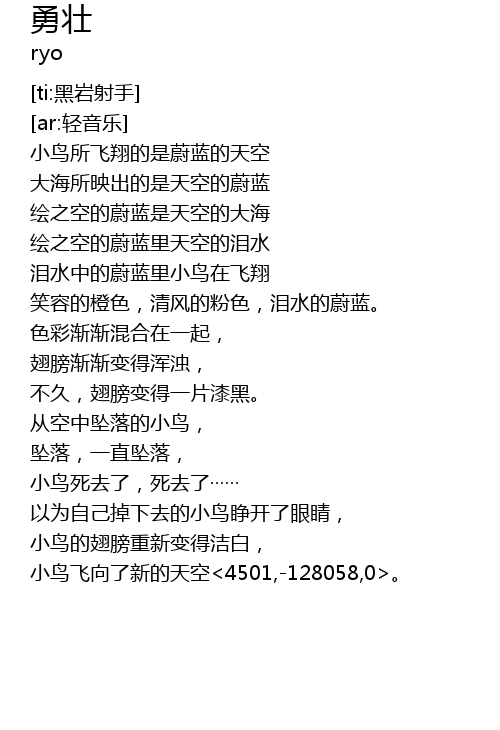 勇壮
ryo

[ti:黑岩射手]
[ar:轻音乐]
小鸟所飞翔的是蔚蓝的天空
大海所映出的是天空的蔚蓝
绘之空的蔚蓝是天空的大海
绘之空的蔚蓝里天空的泪水
泪水中的蔚蓝里小鸟在飞翔
笑容的橙色，清风的粉色，泪水的蔚蓝。
色彩渐渐混合在一起，
翅膀渐渐变得浑浊，
不久，翅膀变得一片漆黑。
从空中坠落的小鸟，
坠落，一直坠落，
小鸟死去了，死去了……
以为自己掉下去的小鸟睁开了眼睛，
小鸟的翅膀重新变得洁白，
小鸟飞向了新的天空<4501,-128058,0>。